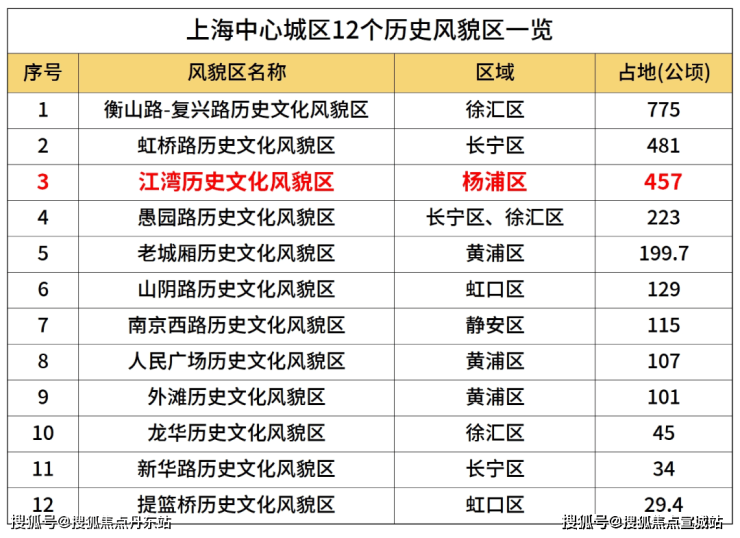 上海中心城区12个历史风貌区一览

| 序号 | 风貌区名称 | 区域 | 占地(公顷) |
|---|---|---|---|
| 1 | 衡山路-复兴路历史文化风貌区 | 徐汇区 | 775 |
| 2 | 虹桥路历史文化风貌区 | 长宁区 | 481 |
| 3 | 江湾历史文化风貌区 | 杨浦区 | 457 |
| 4 | 愚园路历史文化风貌区 | 长宁区、徐汇区 | 223 |
| 5 | 老城厢历史文化风貌区 | 黄浦区 | 199.7 |
| 6 | 山阴路历史文化风貌区 | 虹口区 | 129 |
| 7 | 南京西路历史文化风貌区 | 静安区 | 115 |
| 8 | 人民广场历史文化风貌区 | 黄浦区 | 107 |
| 9 | 外滩历史文化风貌区 | 黄浦区 | 101 |
| 10 | 龙华历史文化风貌区 | 徐汇区 | 45 |
| 11 | 新华路历史文化风貌区 | 长宁区 | 34 |
| 12 | 提篮桥历史文化风貌区 | 虹口区 | 29.4 |

搜狐号@搜狐焦点丹东站

搜狐号@搜狐焦点宣城站